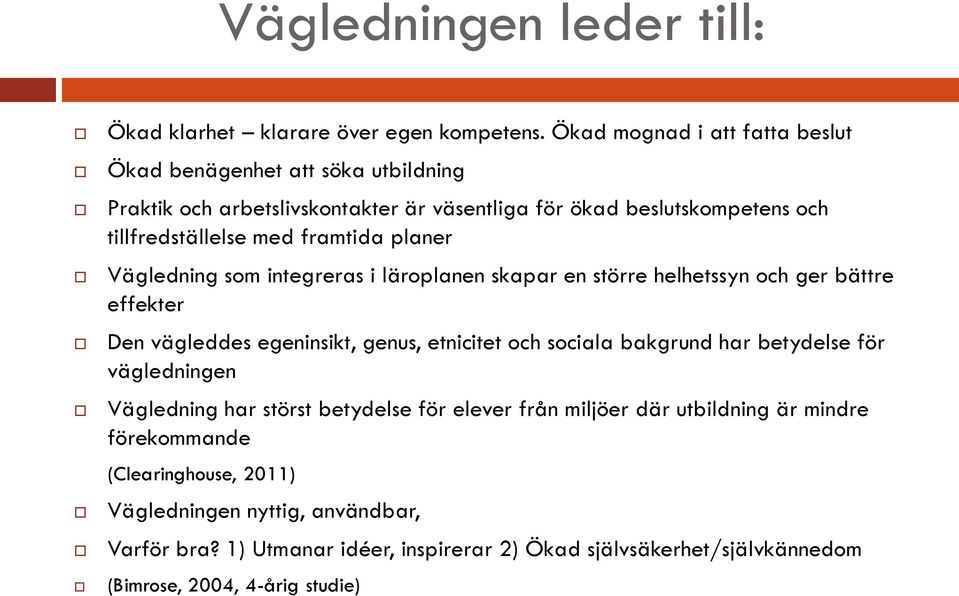 Vägledningen leder till:

Ökad klarhet – klarare över egen kompetens. Ökad mognad i att fatta beslut

Ökad benägenhet att söka utbildning

Praktik och arbetslivskontakter är väsentliga för ökad beslutskompetens och tillfredställelse med framtida planer

Vägledning som integreras i läroplanen skapar en större helhetssyn och ger bättre effekter

Den vägleddes egeninsikt, genus, etnicitet och sociala bakgrund har betydelse för vägledningen

Vägledning har störst betydelse för elever från miljöer där utbildning är mindre förekommande

(Clearinghouse, 2011)

Vägledningen nyttig, användbar,

Varför bra? 1) Utmanar idéer, inspirerar 2) Ökad självsäkerhet/självkännedom

(Bimrose, 2004, 4-årig studie)